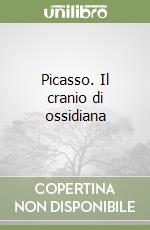 unilibro

Picasso. Il cranio di ossidiana

COPERTINA NON DISPONIBILE